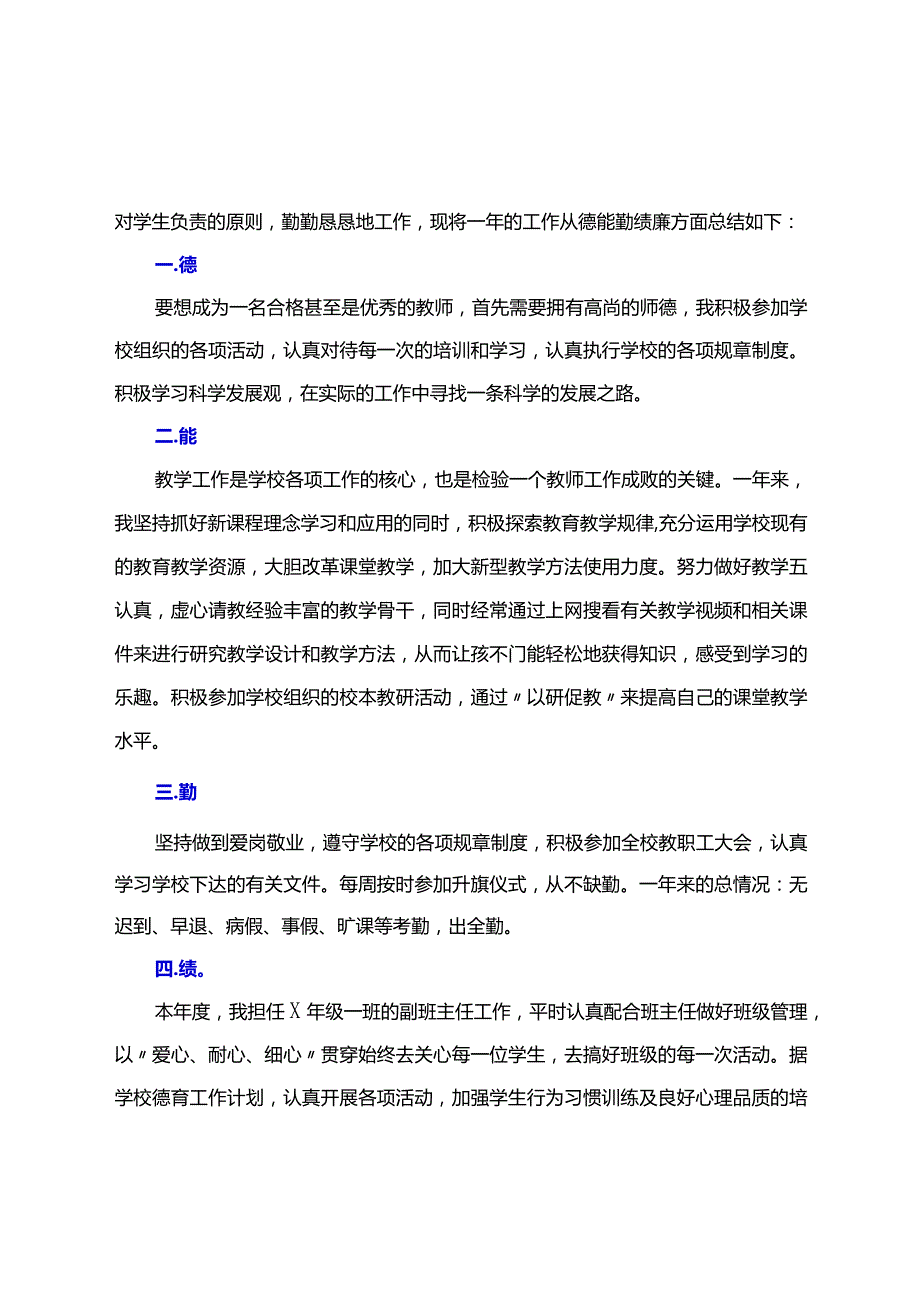 对学生负责的原则，勤勤恳恳地工作，现将一年的工作从德能勤绩廉方面总结如下：

一.德

要想成为一名合格甚至是优秀的教师，首先需要拥有高尚的师德，我积极参加学校组织的各项活动，认真对待每一次的培训和学习，认真执行学校的各项规章制度。积极学习科学发展观，在实际的工作中寻找一条科学的发展之路。

二.能

教学工作是学校各项工作的核心，也是检验一个教师工作成败的关键。一年来，我坚持抓好新课程理念学习和应用的同时，积极探索教育教学规律,充分运用学校现有的教育教学资源，大胆改革课堂教学，加大新型教学方法使用力度。努力做好教学五认真，虚心请教经验丰富的教学骨干，同时经常通过上网搜看有关教学视频和相关课件来进行研究教学设计和教学方法，从而让孩不门能轻松地获得知识，感受到学习的乐趣。积极参加学校组织的校本教研活动，通过〃以研促教〃来提高自己的课堂教学水平。

三.勤

坚持做到爱岗敬业，遵守学校的各项规章制度，积极参加全校教职工大会，认真学习学校下达的有关文件。每周按时参加升旗仪式，从不缺勤。一年来的总情况：无迟到、早退、病假、事假、旷课等考勤，出全勤。

四.绩。

本年度，我担任X年级一班的副班主任工作，平时认真配合班主任做好班级管理，以〃爱心、耐心、细心〃贯穿始终去关心每一位学生，去搞好班级的每一次活动。据学校德育工作计划，认真开展各项活动，加强学生行为习惯训练及良好心理品质的培